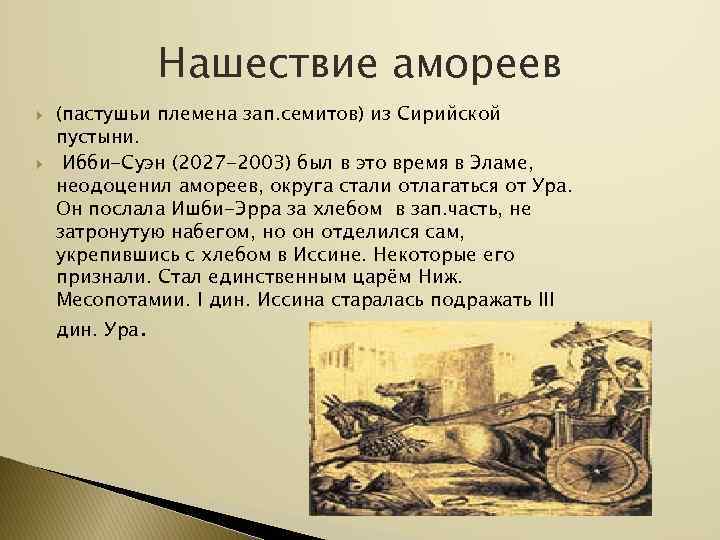 Нашествие амореев

(пастушьи племена зап.семитов) из Сирийской пустыни.

Ибби-Суэн (2027-2003) был в это время в Эламе, неодоценил амореев, округа стали отлагаться от Ура. Он послала Ишби-Эрра за хлебом в зап.часть, не затронутую набегом, но он отделился сам, укрепившись с хлебом в Иссине. Некоторые его признали. Стал единственным царём Ниж. Месопотамии. I дин. Иссина старалась подражать III дин. Ура.